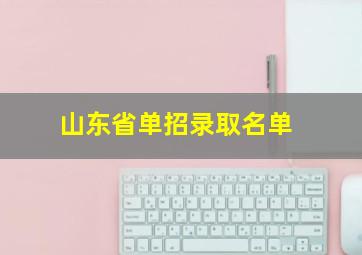 山东省单招录取名单